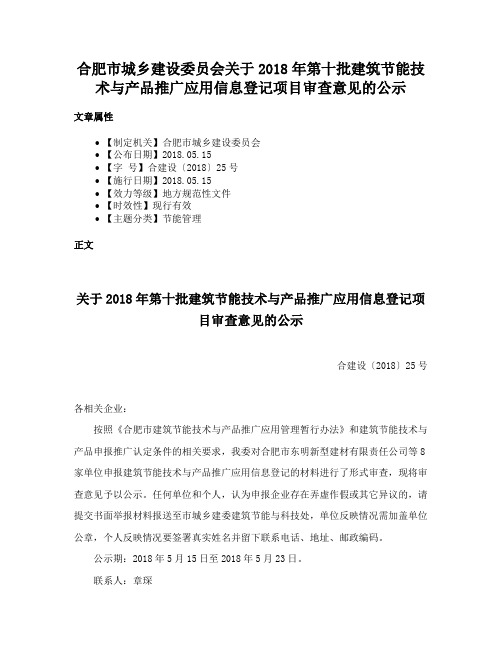 合肥市城乡建设委员会关于 2018 年第十批建筑节能技术与产品推广应用信息登记项目审查意见的公示

文章属性

• 【制定机关】合肥市城乡建设委员会
• 【公布日期】2018.05.15
• 【字 号】合建设〔2018〕25 号
• 【施行日期】2018.05.15
• 【效力等级】地方规范性文件
• 【时效性】现行有效
• 【主题分类】节能管理

正文

关于 2018 年第十批建筑节能技术与产品推广应用信息登记项目审查意见的公示

合建设〔2018〕25 号

各相关企业：

按照《合肥市建筑节能技术与产品推广应用管理暂行办法》和建筑节能技术与产品申报推广认定条件的相关要求，我委对合肥市东明新型建材有限责任公司等 8 家单位申报建筑节能技术与产品推广应用信息登记的材料进行了形式审查，现将审查意见予以公示。任何单位和个人，认为申报企业存在弄虚作假或其它异议的，请提交书面举报材料报送至市城乡建委建筑节能与科技处，单位反映情况需加盖单位公章，个人反映情况要签署真实姓名并留下联系电话、地址、邮政编码。

公示期：2018 年 5 月 15 日至 2018 年 5 月 23 日。

联系人：章琛